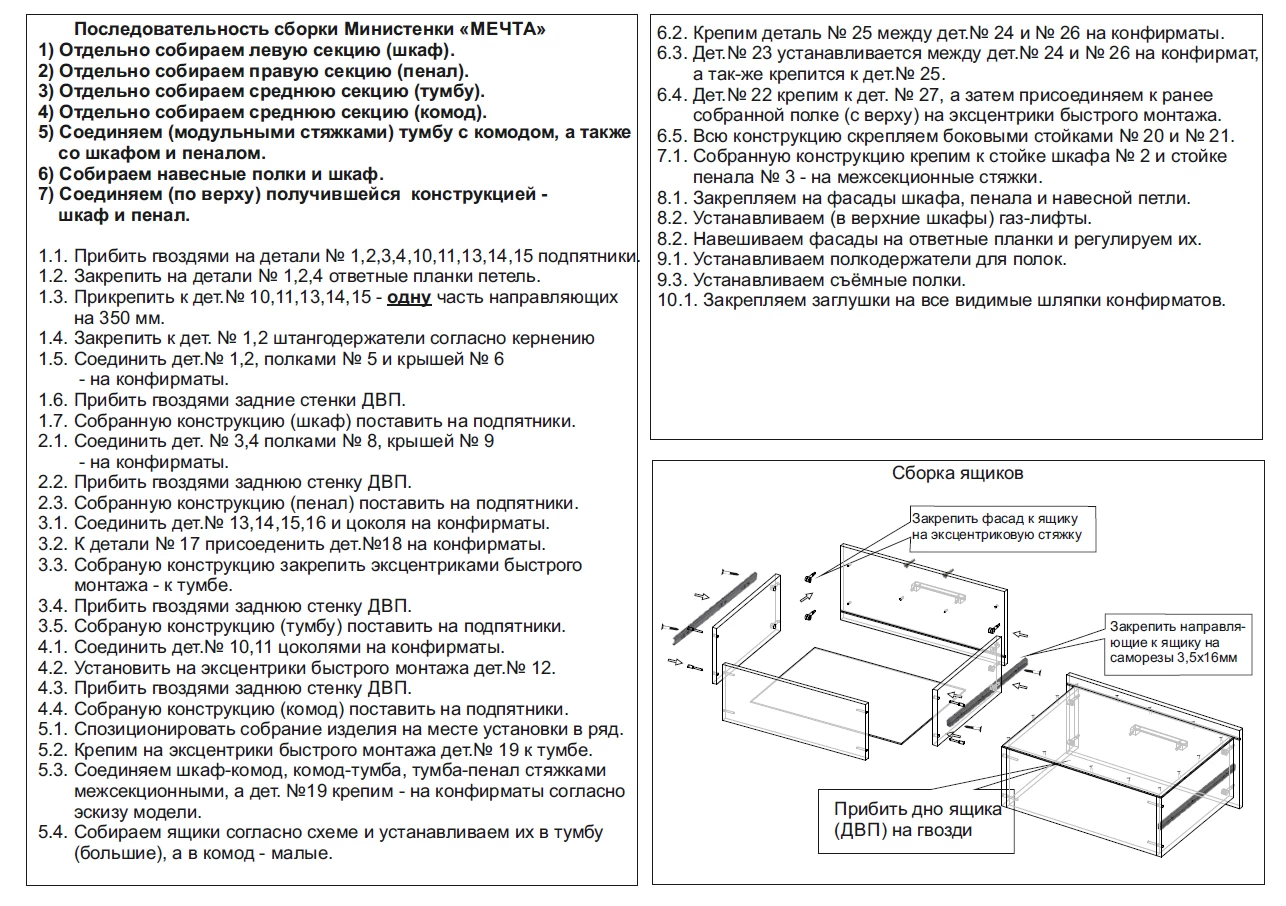 Последовательность сборки Министенки «МЕЧТА»
1) Отдельно собираем левую секцию (шкаф).
2) Отдельно собираем правую секцию (пенал).
3) Отдельно собираем среднюю секцию (тумбу).
4) Отдельно собираем среднюю секцию (комод).
5) Соединяем (модульными стяжками) тумбу с комодом, а также со шкафом и пеналом.
6) Собираем навесные полки и шкаф.
7) Соединяем (по верху) получившейся конструкцией - шкаф и пенал.

1.1. Прибить гвоздями на детали № 1,2,3,4,10,11,13,14,15 подпятники.
1.2. Закрепить на детали № 1,2,4 ответные планки петель.
1.3. Прикрепить к дет.№ 10,11,13,14,15 - одну часть направляющих на 350 мм.
1.4. Закрепить к дет. № 1,2 штангодержатели согласно кернению
1.5. Соединить дет.№ 1,2, полками № 5 и крышей № 6 - на конфирматы.
1.6. Прибить гвоздями задние стенки ДВП.
1.7. Собранную конструкцию (шкаф) поставить на подпятники.
2.1. Соединить дет. № 3,4 полками № 8, крышей № 9 - на конфирматы.
2.2. Прибить гвоздями заднюю стенку ДВП.
2.3. Собранную конструкцию (пенал) поставить на подпятники.
3.1. Соединить дет.№ 13,14,15,16 и цоколя на конфирматы.
3.2. К детали № 17 присоеденить дет.№18 на конфирматы.
3.3. Собраную конструкцию закрепить эксцентриками быстрого монтажа - к тумбе.
3.4. Прибить гвоздями заднюю стенку ДВП.
3.5. Собраную конструкцию (тумбу) поставить на подпятники.
4.1. Соединить дет.№ 10,11 цоколями на конфирматы.
4.2. Установить на эксцентрики быстрого монтажа дет.№ 12.
4.3. Прибить гвоздями заднюю стенку ДВП.
4.4. Собраную конструкцию (комод) поставить на подпятники.
5.1. Спозиционировать собрание изделия на месте установки в ряд.
5.2. Крепим на эксцентрики быстрого монтажа дет.№ 19 к тумбе.
5.3. Соединяем шкаф-комод, комод-тумба, тумба-пенал стяжками межсекционными, а дет. №19 крепим - на конфирматы согласно эскизу модели.
5.4. Собираем ящики согласно схеме и устанавливаем их в тумбу (большие), а в комод - малые.

6.2. Крепим деталь № 25 между дет.№ 24 и № 26 на конфирматы.
6.3. Дет.№ 23 устанавливается между дет.№ 24 и № 26 на конфирмат, а так-же крепится к дет.№ 25.
6.4. Дет.№ 22 крепим к дет. № 27, а затем присоединяем к ранее собранной полке (с верху) на эксцентрики быстрого монтажа.
6.5. Всю конструкцию скрепляем боковыми стойками № 20 и № 21.
7.1. Собранную конструкцию крепим к стойке шкафа № 2 и стойке пенала № 3 - на межсекционные стяжки.
8.1. Закрепляем на фасады шкафа, пенала и навесной петли.
8.2. Устанавливаем (в верхние шкафы) газ-лифты.
8.2. Навешиваем фасады на ответные планки и регулируем их.
9.1. Устанавливаем полкодержатели для полок.
9.3. Устанавливаем съёмные полки.
10.1. Закрепляем заглушки на все видимые шляпки конфирматов.

Сборка ящиков
Закрепить фасад к ящику на эксцентриковую стяжку
Закрепить направляющие к ящику на саморезы 3,5х16мм
Прибить дно ящика (ДВП) на гвозди